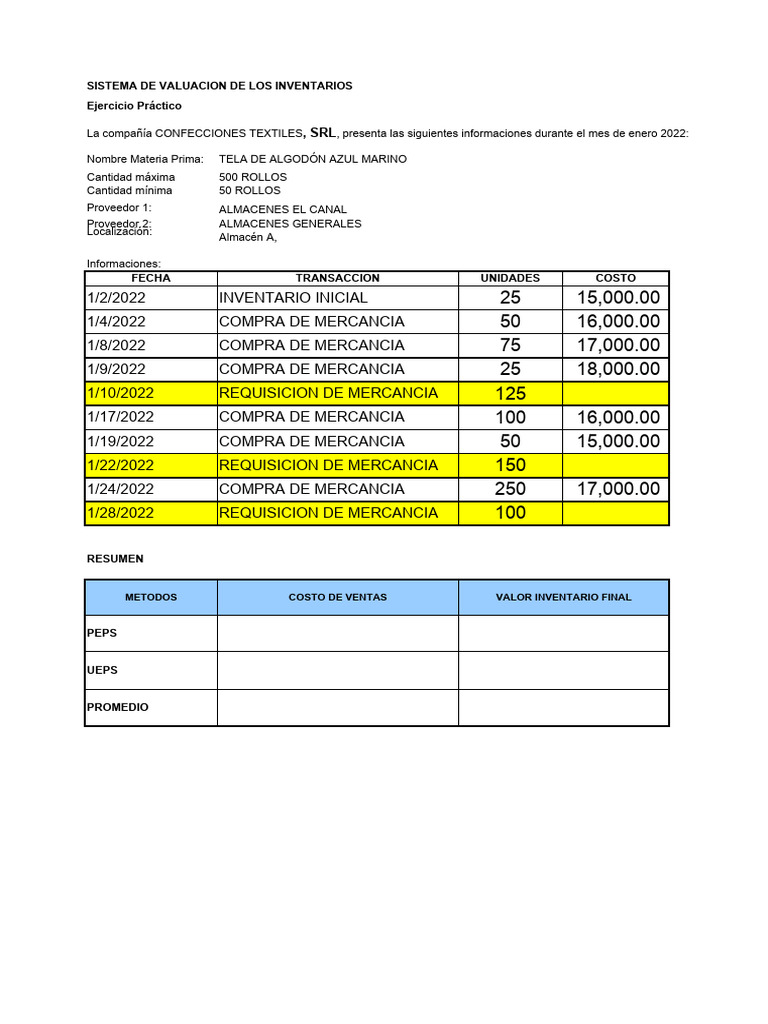 SISTEMA DE VALUACION DE LOS INVENTARIOS

Ejercicio Práctico

La compañía CONFECCIONES TEXTILES, SRL, presenta las siguientes informaciones durante el mes de enero 2022:

Nombre Materia Prima: TELA DE ALGODÓN AZUL MARINO

Cantidad máxima 500 ROLLOS
Cantidad mínima 50 ROLLOS

Proveedor 1: ALMACENES EL CANAL
Proveedor 2: ALMACENES GENERALES
Localización: Almacén A,

Informaciones:

| FECHA | TRANSACCION | UNIDADES | COSTO |
|---|---|---|---|
| 1/2/2022 | INVENTARIO INICIAL | 25 | 15,000.00 |
| 1/4/2022 | COMPRA DE MERCANCIA | 50 | 16,000.00 |
| 1/8/2022 | COMPRA DE MERCANCIA | 75 | 17,000.00 |
| 1/9/2022 | COMPRA DE MERCANCIA | 25 | 18,000.00 |
| 1/10/2022 | REQUISICION DE MERCANCIA | 125 | |
| 1/17/2022 | COMPRA DE MERCANCIA | 100 | 16,000.00 |
| 1/19/2022 | COMPRA DE MERCANCIA | 50 | 15,000.00 |
| 1/22/2022 | REQUISICION DE MERCANCIA | 150 | |
| 1/24/2022 | COMPRA DE MERCANCIA | 250 | 17,000.00 |
| 1/28/2022 | REQUISICION DE MERCANCIA | 100 | |

RESUMEN

| METODOS | COSTO DE VENTAS | VALOR INVENTARIO FINAL |
|---|---|---|
| PEPS | | |
| UEPS | | |
| PROMEDIO | | |